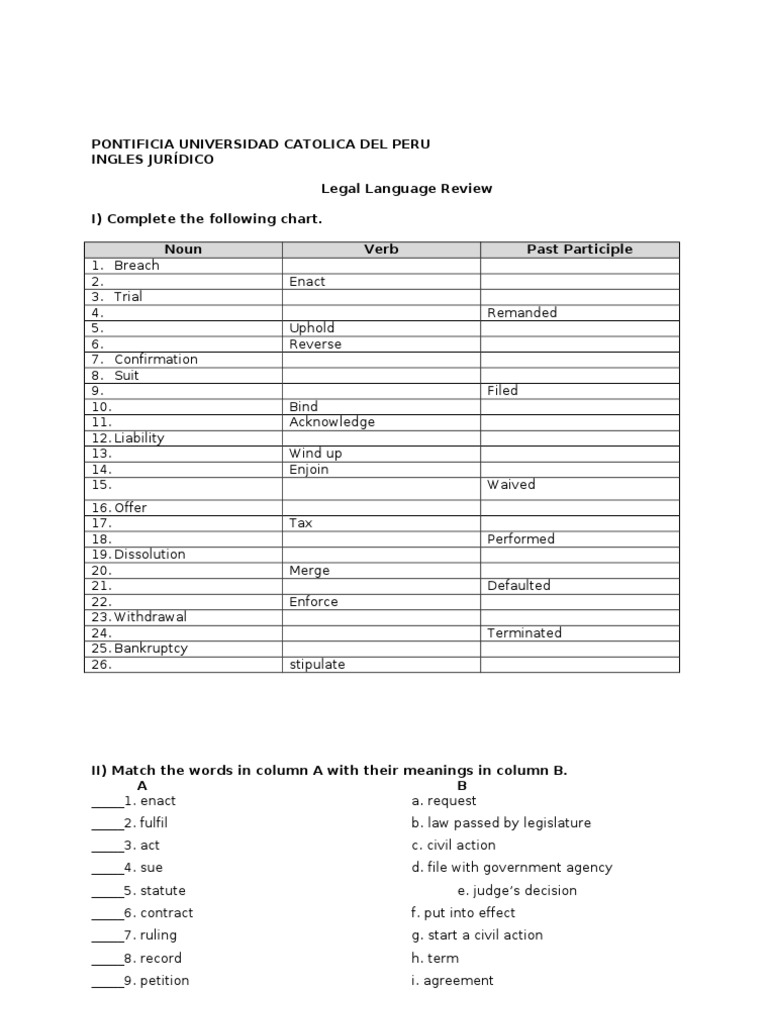 PONTIFICIA UNIVERSIDAD CATOLICA DEL PERU
INGLES JURÍDICO

Legal Language Review

I) Complete the following chart.

| Noun | Verb | Past Participle |
|---|---|---|
| 1. Breach | | |
| 2. | Enact | |
| 3. Trial | | |
| 4. | | Remanded |
| 5. | Uphold | |
| 6. | Reverse | |
| 7. Confirmation | | |
| 8. Suit | | |
| 9. | | Filed |
| 10. | Bind | |
| 11. | Acknowledge | |
| 12. Liability | | |
| 13. | Wind up | |
| 14. | Enjoin | |
| 15. | | Waived |
| 16. Offer | | |
| 17. | Tax | |
| 18. | | Performed |
| 19. Dissolution | | |
| 20. | Merge | |
| 21. | | Defaulted |
| 22. | Enforce | |
| 23. Withdrawal | | |
| 24. | | Terminated |
| 25. Bankruptcy | | |
| 26. | stipulate | |

II) Match the words in column A with their meanings in column B.

A

_____1. enact
_____2. fulfil
_____3. act
_____4. sue
_____5. statute
_____6. contract
_____7. ruling
_____8. record
_____9. petition

B

a. request
b. law passed by legislature
c. civil action
d. file with government agency
e. judge's decision
f. put into effect
g. start a civil action
h. term
i. agreement